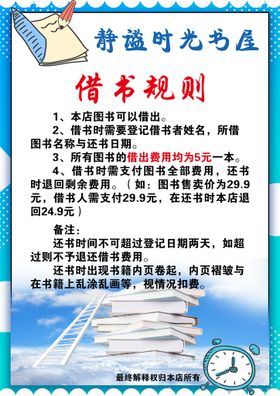 静谧时光书屋

借书规则

1、本店图书可以借出。

2、借书时需要登记借书者姓名，所借图书名称与还书日期。

3、所有图书的借出费用均为5元一本。

4、借书时需支付图书全部费用，还书时退回剩余费用。（如：图书售卖价为29.9元，借书人需支付29.9元，在还书时本店退回24.9元）

备注：

还书时间不可超过登记日期两天，如超过则不予退还借书费用。

还书时出现书籍内页卷起，内页褶皱与在书籍上乱涂乱画等，视情况扣费。

最终解释权归本店所有